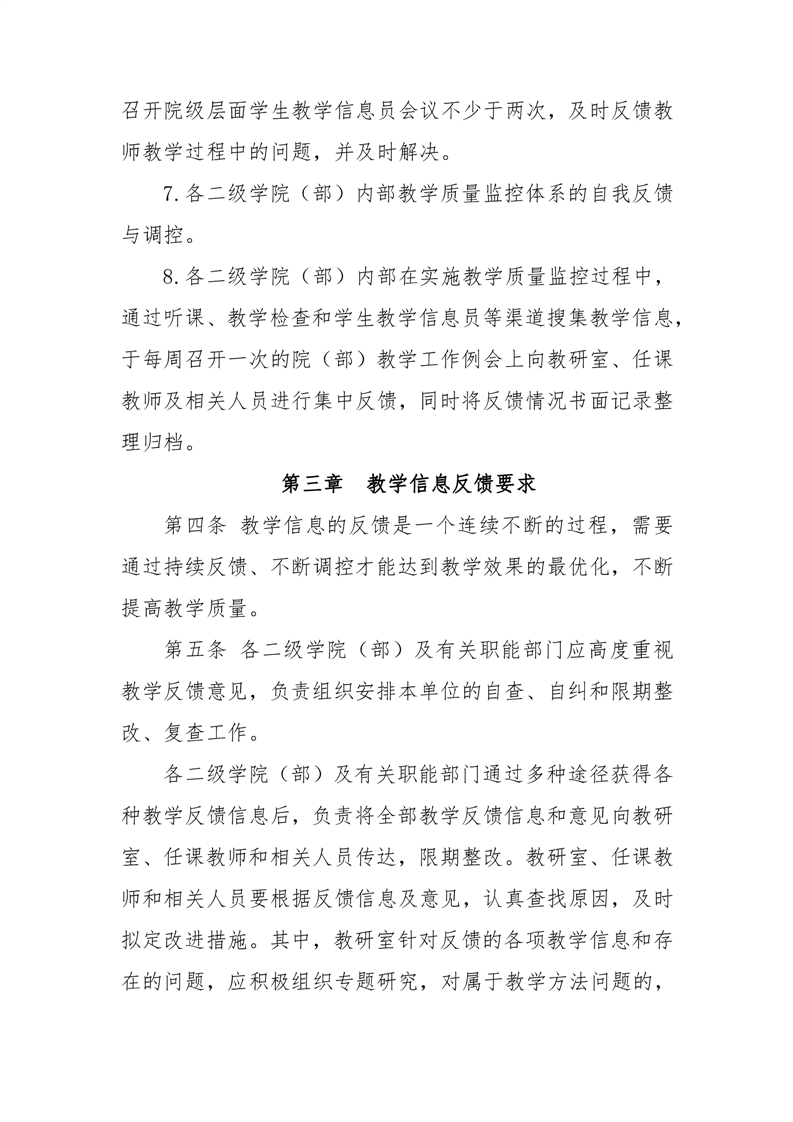 召开院级层面学生教学信息员会议不少于两次，及时反馈教师教学过程中的问题，并及时解决。

7.各二级学院（部）内部教学质量监控体系的自我反馈与调控。

8.各二级学院（部）内部在实施教学质量监控过程中，通过听课、教学检查和学生教学信息员等渠道搜集教学信息，于每周召开一次的院（部）教学工作例会上向教研室、任课教师及相关人员进行集中反馈，同时将反馈情况书面记录整理归档。

第三章　教学信息反馈要求

第四条 教学信息的反馈是一个连续不断的过程，需要通过持续反馈、不断调控才能达到教学效果的最优化，不断提高教学质量。

第五条 各二级学院（部）及有关职能部门应高度重视教学反馈意见，负责组织安排本单位的自查、自纠和限期整改、复查工作。

各二级学院（部）及有关职能部门通过多种途径获得各种教学反馈信息后，负责将全部教学反馈信息和意见向教研室、任课教师和相关人员传达，限期整改。教研室、任课教师和相关人员要根据反馈信息及意见，认真查找原因，及时拟定改进措施。其中，教研室针对反馈的各项教学信息和存在的问题，应积极组织专题研究，对属于教学方法问题的，